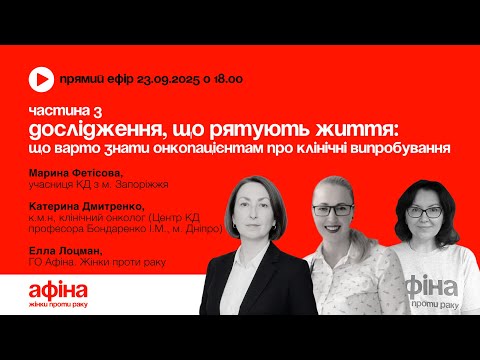 прямий ефір 23.09.2025 о 18.00

частина 3
дослідження, що рятують життя:
що варто знати онкопацієнтам про клінічні випробування

Марина Фетісова,
учасниця КД з м. Запоріжжя

Катерина Дмитренко,
к.м.н, клінічний онколог (Центр КД професора Бондаренко І.М., м. Дніпро)

Елла Лоцман,
ГО Афіна. Жінки проти раку

афіна
жінки проти раку

фіна
проти раку